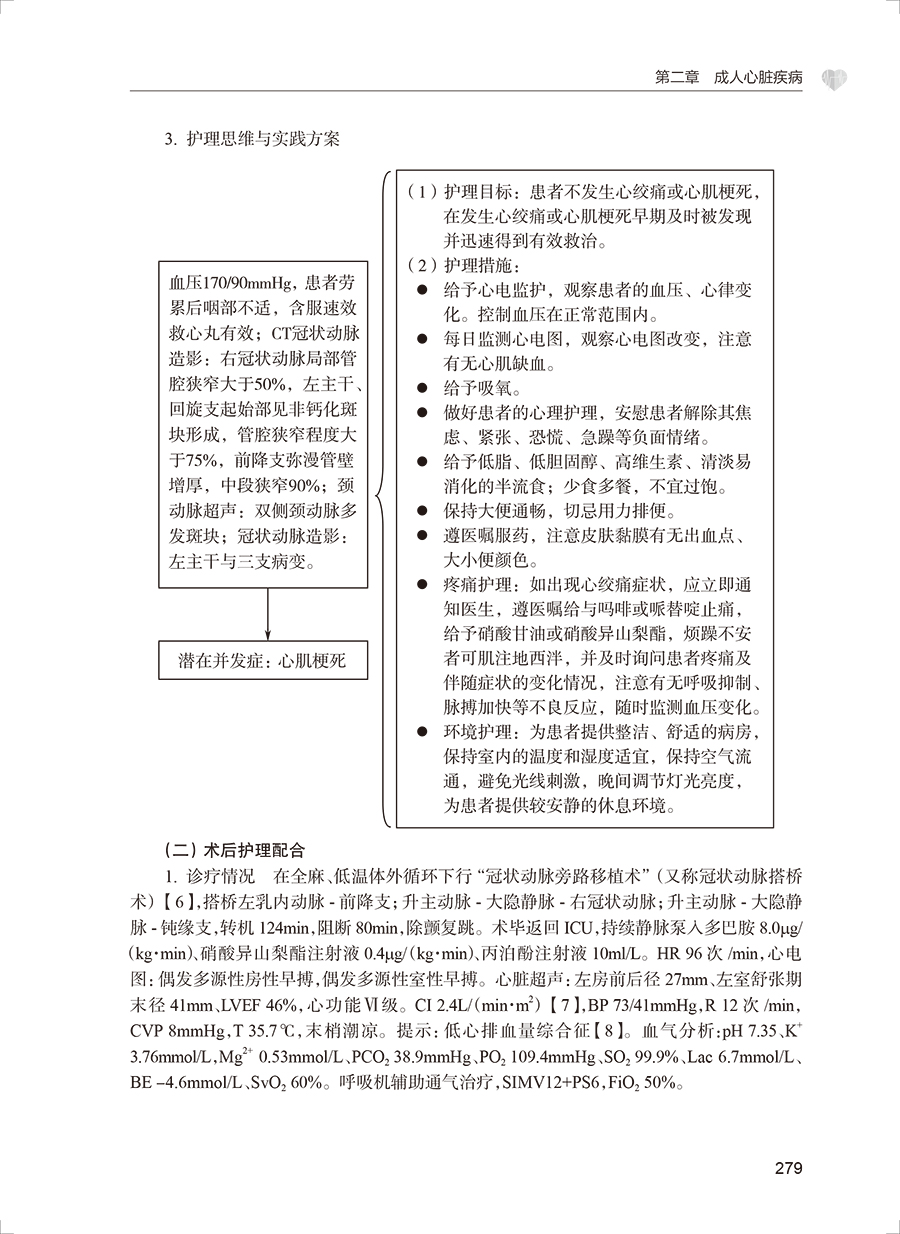 第二章　成人心脏疾病

3. 护理思维与实践方案

血压170/90mmHg，患者劳累后咽部不适，含服速效救心丸有效；CT冠状动脉造影：右冠状动脉局部管腔狭窄大于50%，左主干、回旋支起始部见非钙化斑块形成，管腔狭窄程度大于75%，前降支弥漫管壁增厚，中段狭窄90%；颈动脉超声：双侧颈动脉多发斑块；冠状动脉造影：左主干与三支病变。

潜在并发症：心肌梗死

（1）护理目标：患者不发生心绞痛或心肌梗死，在发生心绞痛或心肌梗死早期及时被发现并迅速得到有效救治。
（2）护理措施：
● 给予心电监护，观察患者的血压、心律变化。控制血压在正常范围内。
● 每日监测心电图，观察心电图改变，注意有无心肌缺血。
● 给予吸氧。
● 做好患者的心理护理，安慰患者解除其焦虑、紧张、恐慌、急躁等负面情绪。
● 给予低脂、低胆固醇、高维生素、清淡易消化的半流食；少食多餐，不宜过饱。
● 保持大便通畅，切忌用力排便。
● 遵医嘱服药，注意皮肤黏膜有无出血点、大小便颜色。
● 疼痛护理：如出现心绞痛症状，应立即通知医生，遵医嘱给与吗啡或哌替啶止痛，给予硝酸甘油或硝酸异山梨酯，烦躁不安者可肌注地西泮，并及时询问患者疼痛及伴随症状的变化情况，注意有无呼吸抑制、脉搏加快等不良反应，随时监测血压变化。
● 环境护理：为患者提供整洁、舒适的病房，保持室内的温度和湿度适宜，保持空气流通，避免光线刺激，晚间调节灯光亮度，为患者提供较安静的休息环境。

（二）术后护理配合

1. 诊疗情况　在全麻、低温体外循环下行“冠状动脉旁路移植术”（又称冠状动脉搭桥术）【6】，搭桥左乳内动脉 - 前降支；升主动脉 - 大隐静脉 - 右冠状动脉；升主动脉 - 大隐静脉 - 钝缘支，转机 124min，阻断 80min，除颤复跳。术毕返回 ICU，持续静脉泵入多巴胺 8.0μg/（kg·min）、硝酸异山梨酯注射液 0.4μg/（kg·min）、丙泊酚注射液 10ml/L。HR 96 次 /min，心电图：偶发多源性房性早搏，偶发多源性室性早搏。心脏超声：左房前后径 27mm、左室舒张期末径 41mm、LVEF 46%，心功能Ⅵ级。CI 2.4L/（min·m$^2$）【7】，BP 73/41mmHg，R 12 次 /min，CVP 8mmHg，T 35.7℃，末梢潮凉。提示：低心排血量综合征【8】。血气分析：pH 7.35、K$^+$ 3.76mmol/L、Mg$^{2+}$ 0.53mmol/L、PCO$_2$ 38.9mmHg、PO$_2$ 109.4mmHg、SO$_2$ 99.9%、Lac 6.7mmol/L、BE −4.6mmol/L、SvO$_2$ 60%。呼吸机辅助通气治疗，SIMV12+PS6，FiO$_2$ 50%。

279